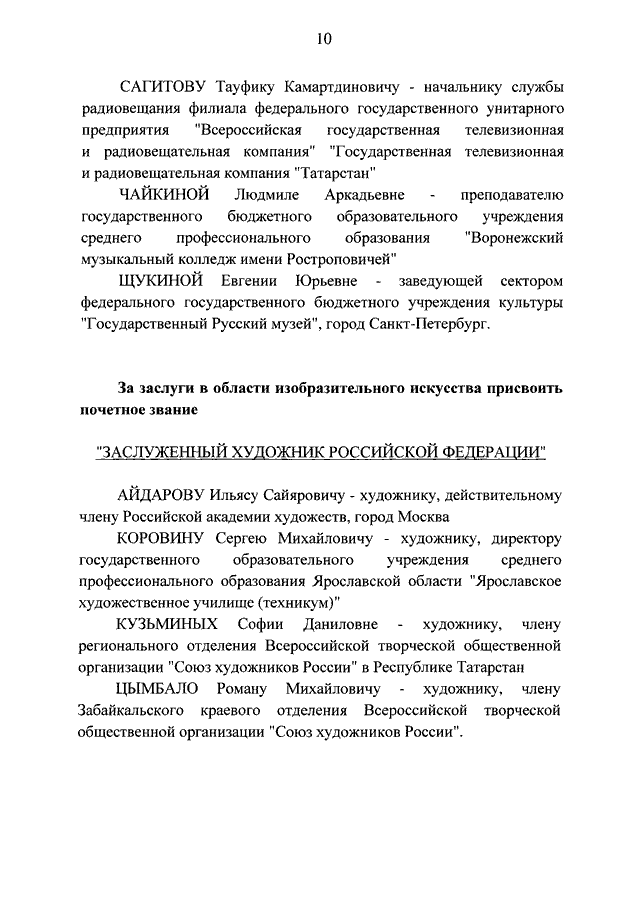 10

САГИТОВУ Тауфику Камартдиновичу - начальнику службы радиовещания филиала федерального государственного унитарного предприятия "Всероссийская государственная телевизионная и радиовещательная компания" "Государственная телевизионная и радиовещательная компания "Татарстан"

ЧАЙКИНОЙ Людмиле Аркадьевне - преподавателю государственного бюджетного образовательного учреждения среднего профессионального образования "Воронежский музыкальный колледж имени Ростроповичей"

ЩУКИНОЙ Евгении Юрьевне - заведующей сектором федерального государственного бюджетного учреждения культуры "Государственный Русский музей", город Санкт-Петербург.

За заслуги в области изобразительного искусства присвоить почетное звание

"ЗАСЛУЖЕННЫЙ ХУДОЖНИК РОССИЙСКОЙ ФЕДЕРАЦИИ"

АЙДАРОВУ Ильясу Сайяровичу - художнику, действительному члену Российской академии художеств, город Москва

КОРОВИНУ Сергею Михайловичу - художнику, директору государственного образовательного учреждения среднего профессионального образования Ярославской области "Ярославское художественное училище (техникум)"

КУЗЬМИНЫХ Софии Даниловне - художнику, члену регионального отделения Всероссийской творческой общественной организации "Союз художников России" в Республике Татарстан

ЦЫМБАЛО Роману Михайловичу - художнику, члену Забайкальского краевого отделения Всероссийской творческой общественной организации "Союз художников России".